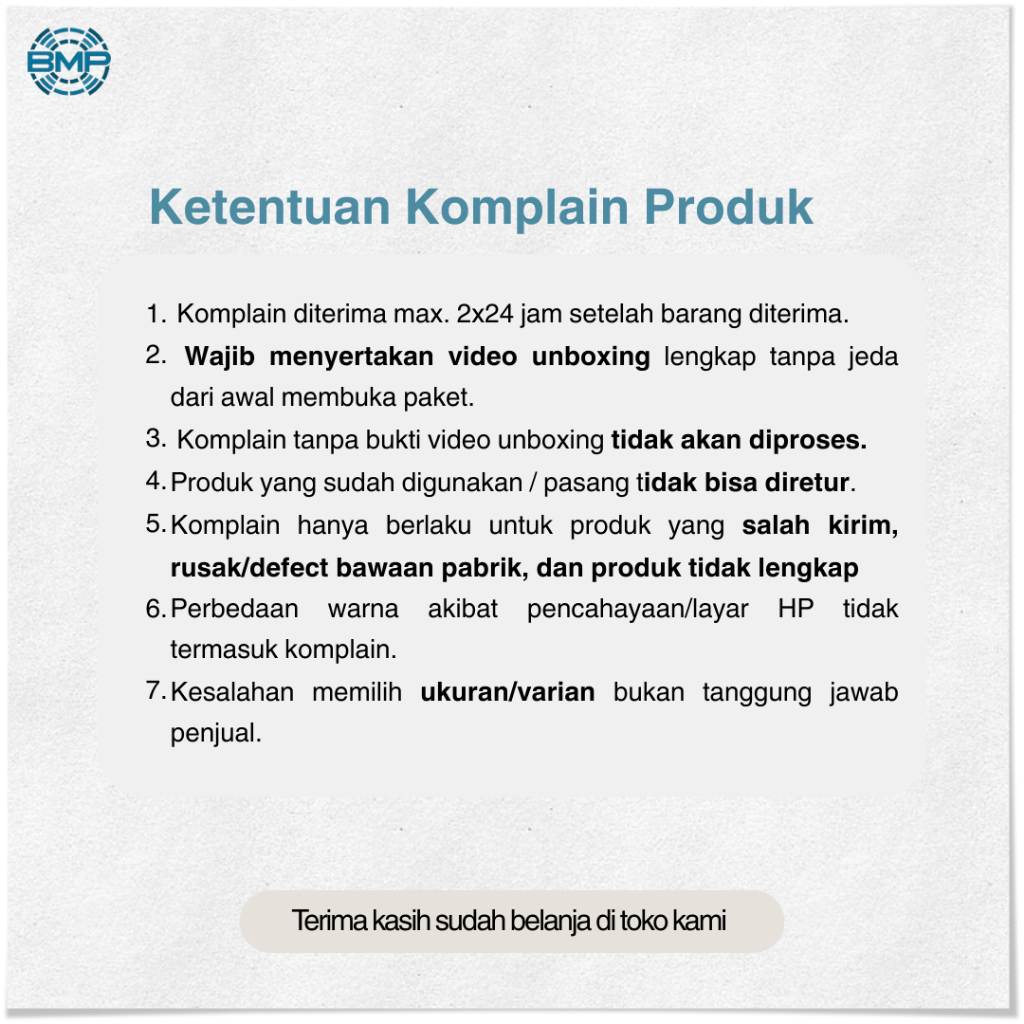 BMP

Ketentuan Komplain Produk

1. Komplain diterima max. 2x24 jam setelah barang diterima.
2. Wajib menyertakan video unboxing lengkap tanpa jeda dari awal membuka paket.
3. Komplain tanpa bukti video unboxing tidak akan diproses.
4. Produk yang sudah digunakan / pasang tidak bisa diretur.
5. Komplain hanya berlaku untuk produk yang salah kirim, rusak/defect bawaan pabrik, dan produk tidak lengkap
6. Perbedaan warna akibat pencahayaan/layar HP tidak termasuk komplain.
7. Kesalahan memilih ukuran/varian bukan tanggung jawab penjual.

Terima kasih sudah belanja di toko kami